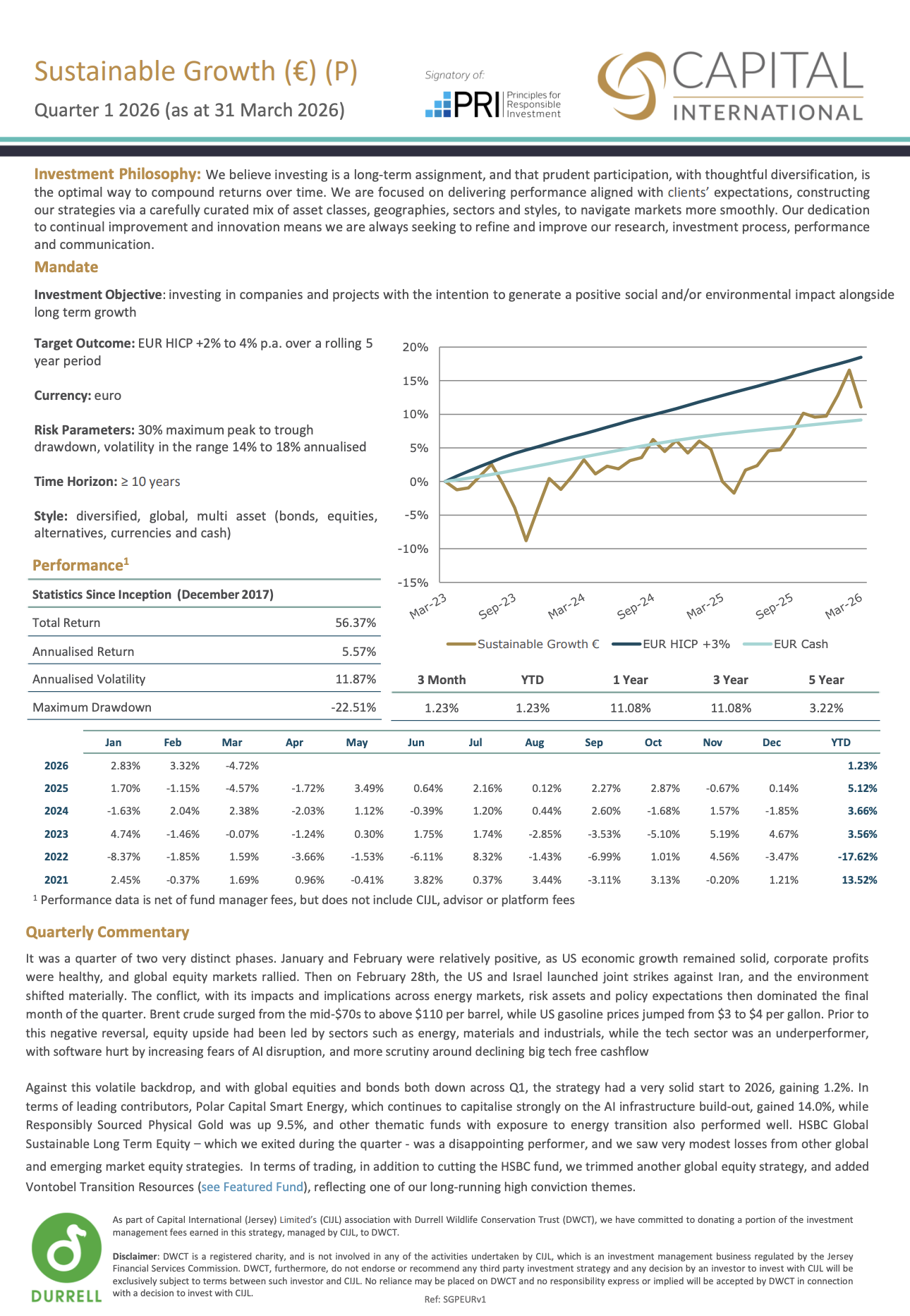 Sustainable Growth (€) (P)

Quarter 1 2026 (as at 31 March 2026)

Signatory of:

PRI Principles for Responsible Investment

CAPITAL INTERNATIONAL

Investment Philosophy: We believe investing is a long-term assignment, and that prudent participation, with thoughtful diversification, is the optimal way to compound returns over time. We are focused on delivering performance aligned with clients' expectations, constructing our strategies via a carefully curated mix of asset classes, geographies, sectors and styles, to navigate markets more smoothly. Our dedication to continual improvement and innovation means we are always seeking to refine and improve our research, investment process, performance and communication.

Mandate

Investment Objective: investing in companies and projects with the intention to generate a positive social and/or environmental impact alongside long term growth

Target Outcome: EUR HICP +2% to 4% p.a. over a rolling 5 year period

Currency: euro

Risk Parameters: 30% maximum peak to trough drawdown, volatility in the range 14% to 18% annualised

Time Horizon: ≥ 10 years

Style: diversified, global, multi asset (bonds, equities, alternatives, currencies and cash)

Performance$^{1}$

Statistics Since Inception (December 2017)

Total Return 56.37%

Annualised Return 5.57%

Annualised Volatility 11.87%

Maximum Drawdown -22.51%

20%
15%
10%
5%
0%
-5%
-10%
-15%
Mar-23 Sep-23 Mar-24 Sep-24 Mar-25 Sep-25 Mar-26

Sustainable Growth € EUR HICP +3% EUR Cash

| 3 Month | YTD | 1 Year | 3 Year | 5 Year |
|---|---|---|---|---|
| 1.23% | 1.23% | 11.08% | 11.08% | 3.22% |

| | Jan | Feb | Mar | Apr | May | Jun | Jul | Aug | Sep | Oct | Nov | Dec | YTD |
|---|---|---|---|---|---|---|---|---|---|---|---|---|---|
| 2026 | 2.83% | 3.32% | -4.72% | | | | | | | | | | 1.23% |
| 2025 | 1.70% | -1.15% | -4.57% | -1.72% | 3.49% | 0.64% | 2.16% | 0.12% | 2.27% | 2.87% | -0.67% | 0.14% | 5.12% |
| 2024 | -1.63% | 2.04% | 2.38% | -2.03% | 1.12% | -0.39% | 1.20% | 0.44% | 2.60% | -1.68% | 1.57% | -1.85% | 3.66% |
| 2023 | 4.74% | -1.46% | -0.07% | -1.24% | 0.30% | 1.75% | 1.74% | -2.85% | -3.53% | -5.10% | 5.19% | 4.67% | 3.56% |
| 2022 | -8.37% | -1.85% | 1.59% | -3.66% | -1.53% | -6.11% | 8.32% | -1.43% | -6.99% | 1.01% | 4.56% | -3.47% | -17.62% |
| 2021 | 2.45% | -0.37% | 1.69% | 0.96% | -0.41% | 3.82% | 0.37% | 3.44% | -3.11% | 3.13% | -0.20% | 1.21% | 13.52% |

$^{1}$ Performance data is net of fund manager fees, but does not include CIJL, advisor or platform fees

Quarterly Commentary

It was a quarter of two very distinct phases. January and February were relatively positive, as US economic growth remained solid, corporate profits were healthy, and global equity markets rallied. Then on February 28th, the US and Israel launched joint strikes against Iran, and the environment shifted materially. The conflict, with its impacts and implications across energy markets, risk assets and policy expectations then dominated the final month of the quarter. Brent crude surged from the mid-$70s to above $110 per barrel, while US gasoline prices jumped from $3 to $4 per gallon. Prior to this negative reversal, equity upside had been led by sectors such as energy, materials and industrials, while the tech sector was an underperformer, with software hurt by increasing fears of AI disruption, and more scrutiny around declining big tech free cashflow

Against this volatile backdrop, and with global equities and bonds both down across Q1, the strategy had a very solid start to 2026, gaining 1.2%. In terms of leading contributors, Polar Capital Smart Energy, which continues to capitalise strongly on the AI infrastructure build-out, gained 14.0%, while Responsibly Sourced Physical Gold was up 9.5%, and other thematic funds with exposure to energy transition also performed well. HSBC Global Sustainable Long Term Equity – which we exited during the quarter - was a disappointing performer, and we saw very modest losses from other global and emerging market equity strategies. In terms of trading, in addition to cutting the HSBC fund, we trimmed another global equity strategy, and added Vontobel Transition Resources (see Featured Fund), reflecting one of our long-running high conviction themes.

DURRELL

As part of Capital International (Jersey) Limited's (CIJL) association with Durrell Wildlife Conservation Trust (DWCT), we have committed to donating a portion of the investment management fees earned in this strategy, managed by CIJL, to DWCT.

Disclaimer: DWCT is a registered charity, and is not involved in any of the activities undertaken by CIJL, which is an investment management business regulated by the Jersey Financial Services Commission. DWCT, furthermore, do not endorse or recommend any third party investment strategy and any decision by an investor to invest with CIJL will be exclusively subject to terms between such investor and CIJL. No reliance may be placed on DWCT and no responsibility express or implied will be accepted by DWCT in connection with a decision to invest with CIJL.

Ref: SGPEURv1